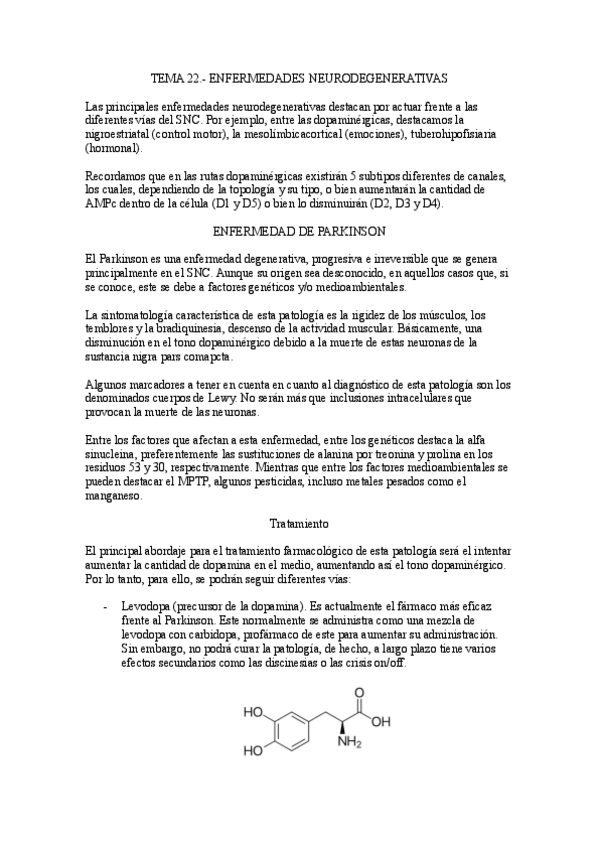 TEMA 22.- ENFERMEDADES NEURODEGENERATIVAS

Las principales enfermedades neurodegenerativas destacan por actuar frente a las diferentes vías del SNC. Por ejemplo, entre las dopaminérgicas, destacamos la nigroestriatal (control motor), la mesolímbicacortical (emociones), tuberohipofisiaria (hormonal).

Recordamos que en las rutas dopaminérgicas existirán 5 subtipos diferentes de canales, los cuales, dependiendo de la topología y su tipo, o bien aumentarán la cantidad de AMPc dentro de la célula (D1 y D5) o bien lo disminuirán (D2, D3 y D4).

ENFERMEDAD DE PARKINSON

El Parkinson es una enfermedad degenerativa, progresiva e irreversible que se genera principalmente en el SNC. Aunque su origen sea desconocido, en aquellos casos que, si se conoce, este se debe a factores genéticos y/o medioambientales.

La sintomatología característica de esta patología es la rigidez de los músculos, los temblores y la bradiquinesia, descenso de la actividad muscular. Básicamente, una disminución en el tono dopaminérgico debido a la muerte de estas neuronas de la sustancia nigra pars comapcta.

Algunos marcadores a tener en cuenta en cuanto al diagnóstico de esta patología son los denominados cuerpos de Lewy. No serán más que inclusiones intracelulares que provocan la muerte de las neuronas.

Entre los factores que afectan a esta enfermedad, entre los genéticos destaca la alfa sinucleína, preferentemente las sustituciones de alanina por treonina y prolina en los residuos 53 y 30, respectivamente. Mientras que entre los factores medioambientales se pueden destacar el MPTP, algunos pesticidas, incluso metales pesados como el manganeso.

Tratamiento

El principal abordaje para el tratamiento farmacológico de esta patología será el intentar aumentar la cantidad de dopamina en el medio, aumentando así el tono dopaminérgico. Por lo tanto, para ello, se podrán seguir diferentes vías:

- Levodopa (precursor de la dopamina). Es actualmente el fármaco más eficaz frente al Parkinson. Este normalmente se administra como una mezcla de levodopa con carbidopa, profármaco de este para aumentar su administración. Sin embargo, no podrá curar la patología, de hecho, a largo plazo tiene varios efectos secundarios como las discinesias o las crisis on/off.

HO
HO
O
OH
$NH_2$